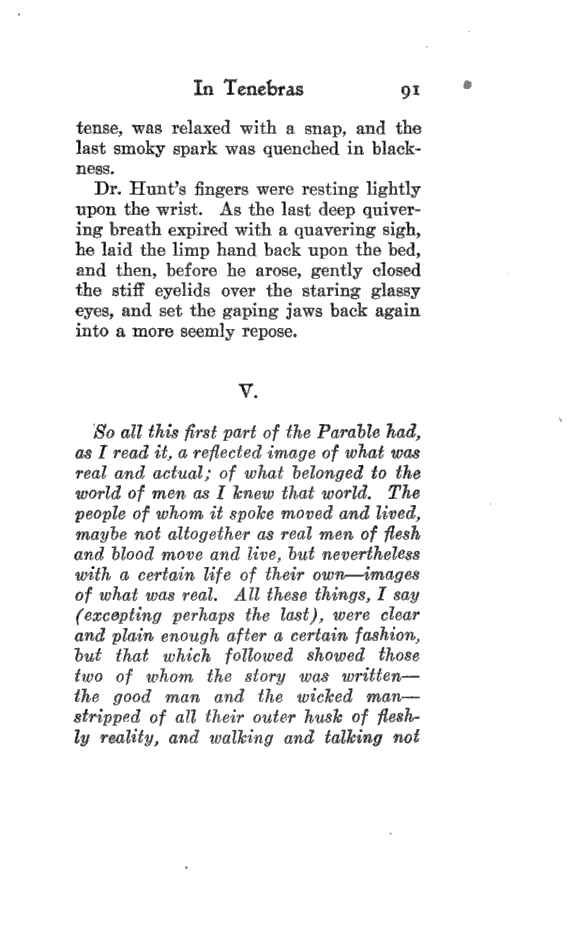 In Tenebras 91

tense, was relaxed with a snap, and the last smoky spark was quenched in blackness.

Dr. Hunt's fingers were resting lightly upon the wrist. As the last deep quivering breath expired with a quavering sigh, he laid the limp hand back upon the bed, and then, before he arose, gently closed the stiff eyelids over the staring glassy eyes, and set the gaping jaws back again into a more seemly repose.

V.

So all this first part of the Parable had, as I read it, a reflected image of what was real and actual; of what belonged to the world of men as I knew that world. The people of whom it spoke moved and lived, maybe not altogether as real men of flesh and blood move and live, but nevertheless with a certain life of their own—images of what was real. All these things, I say (excepting perhaps the last), were clear and plain enough after a certain fashion, but that which followed showed those two of whom the story was written—the good man and the wicked man—stripped of all their outer husk of fleshly reality, and walking and talking not